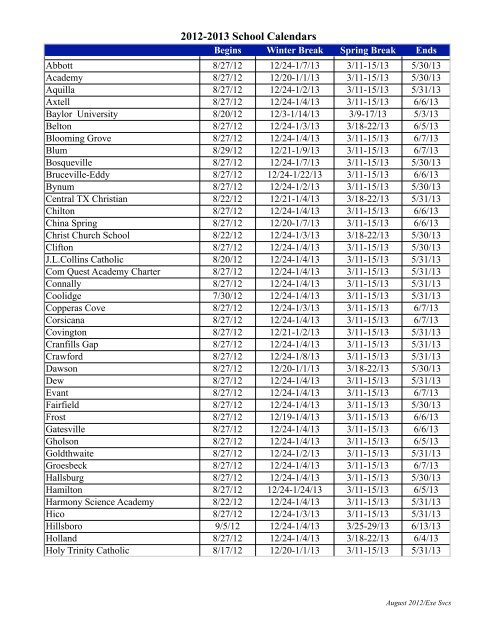 2012-2013 School Calendars

| | Begins | Winter Break | Spring Break | Ends |
|---|---|---|---|---|
| Abbott | 8/27/12 | 12/24-1/7/13 | 3/11-15/13 | 5/30/13 |
| Academy | 8/27/12 | 12/20-1/1/13 | 3/11-15/13 | 5/30/13 |
| Aquilla | 8/27/12 | 12/24-1/2/13 | 3/11-15/13 | 5/31/13 |
| Axtell | 8/27/12 | 12/24-1/4/13 | 3/11-15/13 | 6/6/13 |
| Baylor University | 8/20/12 | 12/3-1/14/13 | 3/9-17/13 | 5/3/13 |
| Belton | 8/27/12 | 12/24-1/3/13 | 3/18-22/13 | 6/5/13 |
| Blooming Grove | 8/27/12 | 12/24-1/4/13 | 3/11-15/13 | 6/7/13 |
| Blum | 8/29/12 | 12/21-1/9/13 | 3/11-15/13 | 6/7/13 |
| Bosqueville | 8/27/12 | 12/24-1/7/13 | 3/11-15/13 | 5/30/13 |
| Bruceville-Eddy | 8/27/12 | 12/24-1/22/13 | 3/11-15/13 | 6/6/13 |
| Bynum | 8/27/12 | 12/24-1/2/13 | 3/11-15/13 | 5/30/13 |
| Central TX Christian | 8/22/12 | 12/21-1/4/13 | 3/18-22/13 | 5/31/13 |
| Chilton | 8/27/12 | 12/24-1/4/13 | 3/11-15/13 | 6/6/13 |
| China Spring | 8/27/12 | 12/20-1/7/13 | 3/11-15/13 | 6/6/13 |
| Christ Church School | 8/22/12 | 12/24-1/3/13 | 3/18-22/13 | 5/30/13 |
| Clifton | 8/27/12 | 12/24-1/4/13 | 3/11-15/13 | 5/30/13 |
| J.L.Collins Catholic | 8/20/12 | 12/24-1/4/13 | 3/11-15/13 | 5/31/13 |
| Com Quest Academy Charter | 8/27/12 | 12/24-1/4/13 | 3/11-15/13 | 5/31/13 |
| Connally | 8/27/12 | 12/24-1/4/13 | 3/11-15/13 | 5/31/13 |
| Coolidge | 7/30/12 | 12/24-1/4/13 | 3/11-15/13 | 5/31/13 |
| Copperas Cove | 8/27/12 | 12/24-1/3/13 | 3/11-15/13 | 6/7/13 |
| Corsicana | 8/27/12 | 12/24-1/4/13 | 3/11-15/13 | 6/7/13 |
| Covington | 8/27/12 | 12/21-1/2/13 | 3/11-15/13 | 5/31/13 |
| Cranfills Gap | 8/27/12 | 12/24-1/4/13 | 3/11-15/13 | 5/31/13 |
| Crawford | 8/27/12 | 12/24-1/8/13 | 3/11-15/13 | 5/31/13 |
| Dawson | 8/27/12 | 12/20-1/1/13 | 3/18-22/13 | 5/30/13 |
| Dew | 8/27/12 | 12/24-1/4/13 | 3/11-15/13 | 5/31/13 |
| Evant | 8/27/12 | 12/24-1/4/13 | 3/11-15/13 | 6/7/13 |
| Fairfield | 8/27/12 | 12/24-1/4/13 | 3/11-15/13 | 5/30/13 |
| Frost | 8/27/12 | 12/19-1/4/13 | 3/11-15/13 | 6/6/13 |
| Gatesville | 8/27/12 | 12/24-1/4/13 | 3/11-15/13 | 6/6/13 |
| Gholson | 8/27/12 | 12/24-1/4/13 | 3/11-15/13 | 6/5/13 |
| Goldthwaite | 8/27/12 | 12/24-1/2/13 | 3/11-15/13 | 5/31/13 |
| Groesbeck | 8/27/12 | 12/24-1/4/13 | 3/11-15/13 | 6/7/13 |
| Hallsburg | 8/27/12 | 12/24-1/4/13 | 3/11-15/13 | 5/30/13 |
| Hamilton | 8/27/12 | 12/24-1/24/13 | 3/11-15/13 | 6/5/13 |
| Harmony Science Academy | 8/22/12 | 12/24-1/4/13 | 3/11-15/13 | 5/31/13 |
| Hico | 8/27/12 | 12/24-1/3/13 | 3/11-15/13 | 5/31/13 |
| Hillsboro | 9/5/12 | 12/24-1/4/13 | 3/25-29/13 | 6/13/13 |
| Holland | 8/27/12 | 12/24-1/4/13 | 3/18-22/13 | 6/4/13 |
| Holy Trinity Catholic | 8/17/12 | 12/20-1/1/13 | 3/11-15/13 | 5/31/13 |

August 2012/Exe Svcs